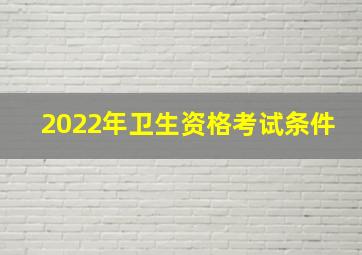 2022年卫生资格考试条件